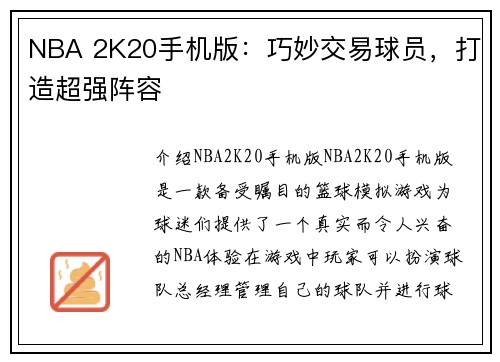 NBA 2K20手机版：巧妙交易球员，打造超强阵容

介绍NBA2K20手机版NBA2K20手机版是一款备受瞩目的篮球模拟游戏为球迷们提供了一个真实而令人兴奋的NBA体验在游戏中玩家可以扮演球队总经理管理自己的球队并进行球